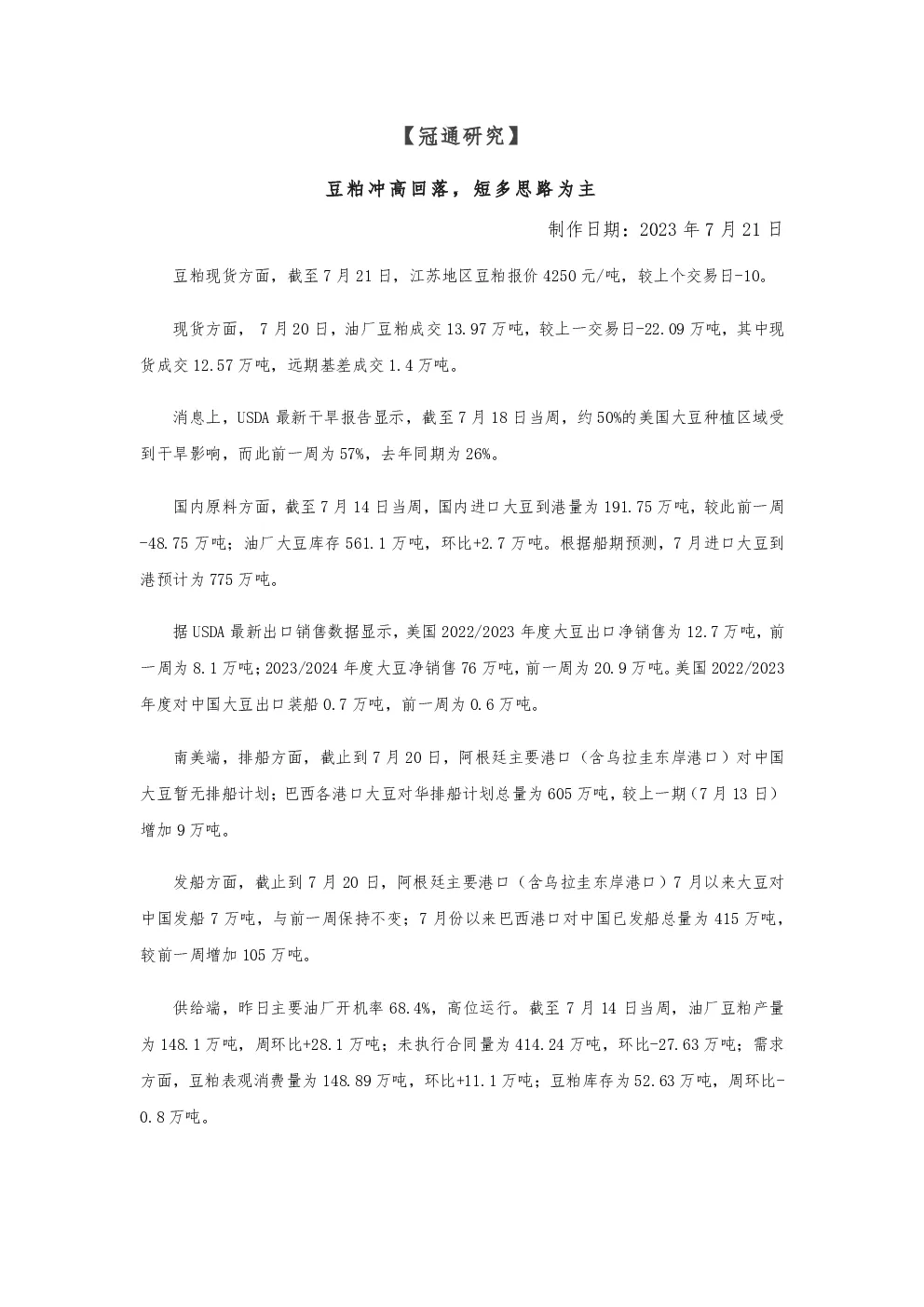 【冠通研究】

豆粕冲高回落，短多思路为主

制作日期：2023 年 7 月 21 日

豆粕现货方面，截至 7 月 21 日，江苏地区豆粕报价 4250 元/吨，较上个交易日-10。

现货方面， 7 月 20 日，油厂豆粕成交 13.97 万吨，较上一交易日-22.09 万吨，其中现货成交 12.57 万吨，远期基差成交 1.4 万吨。

消息上，USDA 最新干旱报告显示，截至 7 月 18 日当周，约 50%的美国大豆种植区域受到干旱影响，而此前一周为 57%，去年同期为 26%。

国内原料方面，截至 7 月 14 日当周，国内进口大豆到港量为 191.75 万吨，较此前一周-48.75 万吨；油厂大豆库存 561.1 万吨，环比+2.7 万吨。根据船期预测，7 月进口大豆到港预计为 775 万吨。

据 USDA 最新出口销售数据显示，美国 2022/2023 年度大豆出口净销售为 12.7 万吨，前一周为 8.1 万吨；2023/2024 年度大豆净销售 76 万吨，前一周为 20.9 万吨。美国 2022/2023 年度对中国大豆出口装船 0.7 万吨，前一周为 0.6 万吨。

南美端，排船方面，截止到 7 月 20 日，阿根廷主要港口（含乌拉圭东岸港口）对中国大豆暂无排船计划；巴西各港口大豆对华排船计划总量为 605 万吨，较上一期（7 月 13 日）增加 9 万吨。

发船方面，截止到 7 月 20 日，阿根廷主要港口（含乌拉圭东岸港口）7 月以来大豆对中国发船 7 万吨，与前一周保持不变；7 月份以来巴西港口对中国已发船总量为 415 万吨，较前一周增加 105 万吨。

供给端，昨日主要油厂开机率 68.4%，高位运行。截至 7 月 14 日当周，油厂豆粕产量为 148.1 万吨，周环比+28.1 万吨；未执行合同量为 414.24 万吨，环比-27.63 万吨；需求方面，豆粕表观消费量为 148.89 万吨，环比+11.1 万吨；豆粕库存为 52.63 万吨，周环比-0.8 万吨。